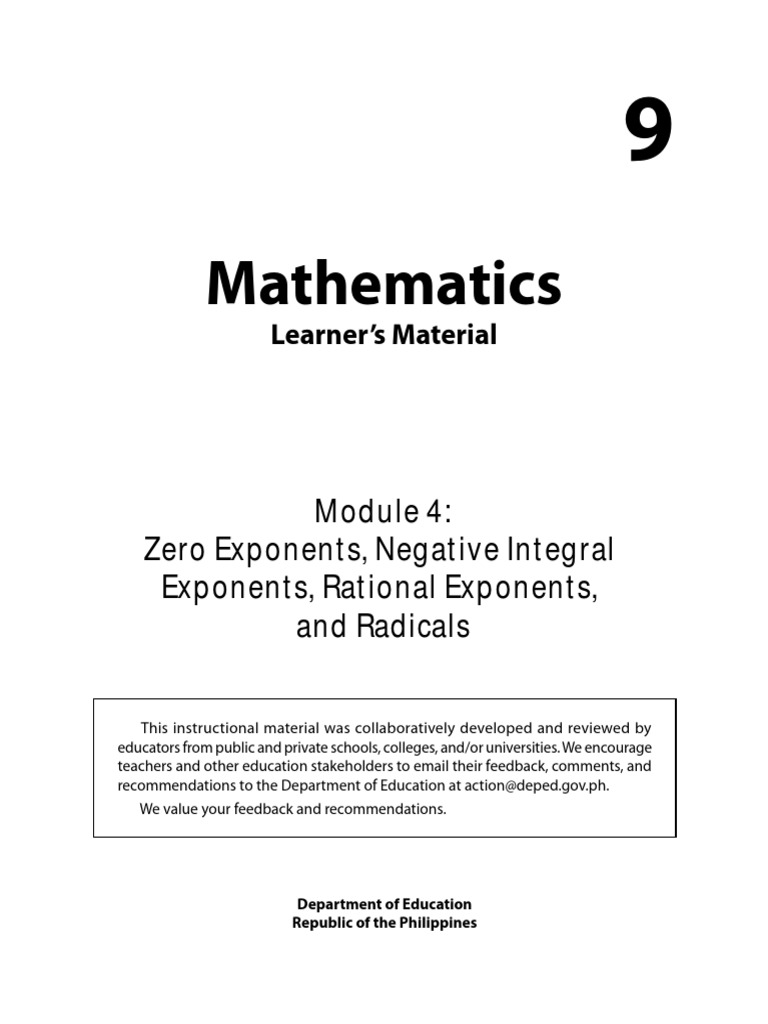 9

Mathematics
Learner's Material

Module 4:
Zero Exponents, Negative Integral Exponents, Rational Exponents, and Radicals

This instructional material was collaboratively developed and reviewed by educators from public and private schools, colleges, and/or universities. We encourage teachers and other education stakeholders to email their feedback, comments, and recommendations to the Department of Education at action@deped.gov.ph.

We value your feedback and recommendations.

Department of Education
Republic of the Philippines